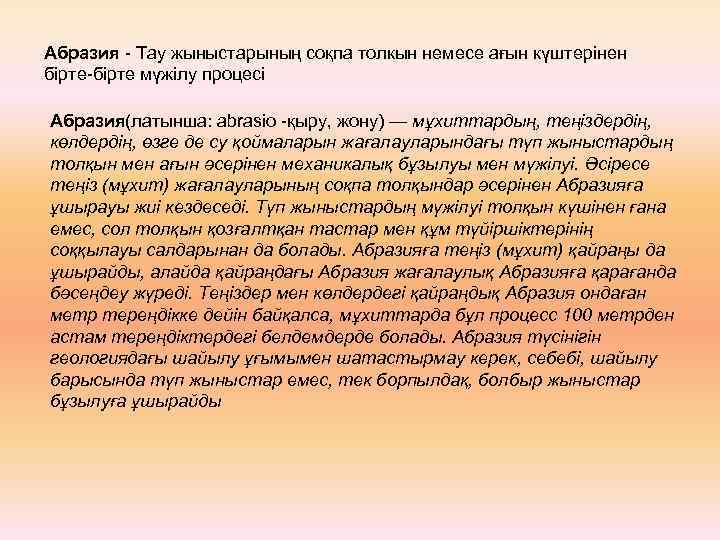 Абразия - Тау жыныстарының соқпа толкын немесе ағын күштерінен бірте-бірте мүжілу процесі

Абразия(латынша: abrasio -қыру, жону) — мұхиттардың, теңіздердің, көлдердің, өзге де су қоймаларын жағалауларындағы түп жыныстардың толқын мен ағын әсерінен механикалық бұзылуы мен мүжілуі. Әсіресе теңіз (мұхит) жағалауларының соқпа толқындар әсерінен Абразияға ұшырауы жиі кездеседі. Түп жыныстардың мүжілуі толқын күшінен ғана емес, сол толқын қозғалтқан тастар мен құм түйіршіктерінің соққылауы салдарынан да болады. Абразияға теңіз (мұхит) қайраңы да ұшырайды, алайда қайраңдағы Абразия жағалаулық Абразияға қарағанда бәсеңдеу жүреді. Теңіздер мен көлдердегі қайраңдық Абразия ондаған метр тереңдікке дейін байқалса, мұхиттарда бұл процесс 100 метрден астам тереңдіктердегі белдемдерде болады. Абразия түсінігін геологиядағы шайылу ұғымымен шатастырмау керек, себебі, шайылу барысында түп жыныстар емес, тек борпылдақ, болбыр жыныстар бұзылуға ұшырайды